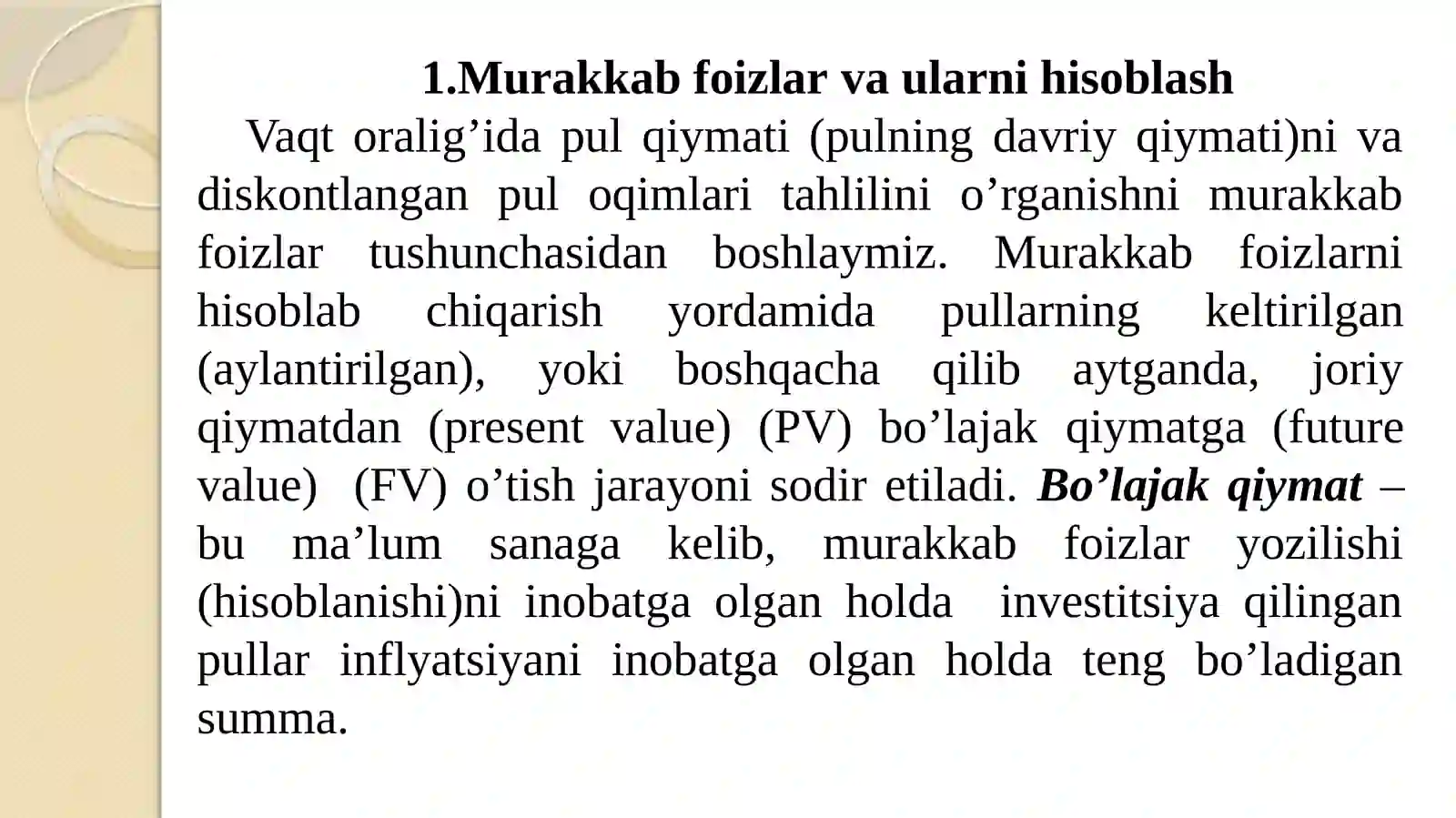 1.Murakkab foizlar va ularni hisoblash

Vaqt oralig’ida pul qiymati (pulning davriy qiymati)ni va diskontlangan pul oqimlari tahlilini o’rganishni murakkab foizlar tushunchasidan boshlaymiz. Murakkab foizlarni hisoblab chiqarish yordamida pullarning keltirilgan (aylantirilgan), yoki boshqacha qilib aytganda, joriy qiymatdan (present value) (PV) bo’lajak qiymatga (future value) (FV) o’tish jarayoni sodir etiladi. Bo’lajak qiymat – bu ma’lum sanaga kelib, murakkab foizlar yozilishi (hisoblanishi)ni inobatga olgan holda investitsiya qilingan pullar inflyatsiyani inobatga olgan holda teng bo’ladigan summa.